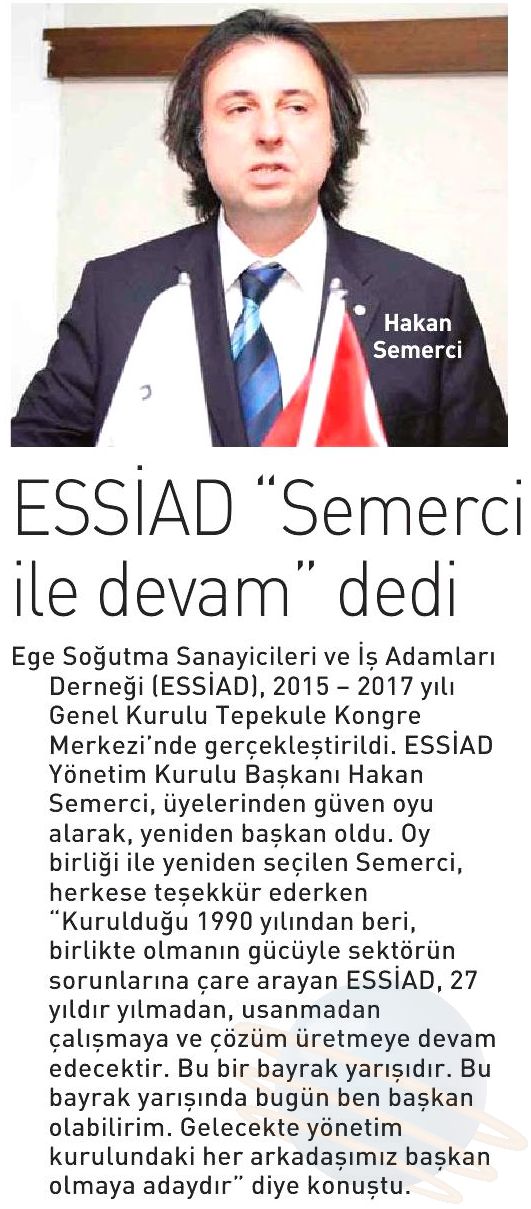 Hakan Semerci

ESSİAD "Semerci ile devam" dedi

Ege Soğutma Sanayicileri ve İş Adamları Derneği (ESSİAD), 2015 – 2017 yılı Genel Kurulu Tepekule Kongre Merkezi'nde gerçekleştirildi. ESSİAD Yönetim Kurulu Başkanı Hakan Semerci, üyelerinden güven oyu alarak, yeniden başkan oldu. Oy birliği ile yeniden seçilen Semerci, herkese teşekkür ederken "Kurulduğu 1990 yılından beri, birlikte olmanın gücüyle sektörün sorunlarına çare arayan ESSİAD, 27 yıldır yılmadan, usanmadan çalışmaya ve çözüm üretmeye devam edecektir. Bu bir bayrak yarışıdır. Bu bayrak yarışında bugün ben başkan olabilirim. Gelecekte yönetim kurulundaki her arkadaşımız başkan olmaya adaydır" diye konuştu.